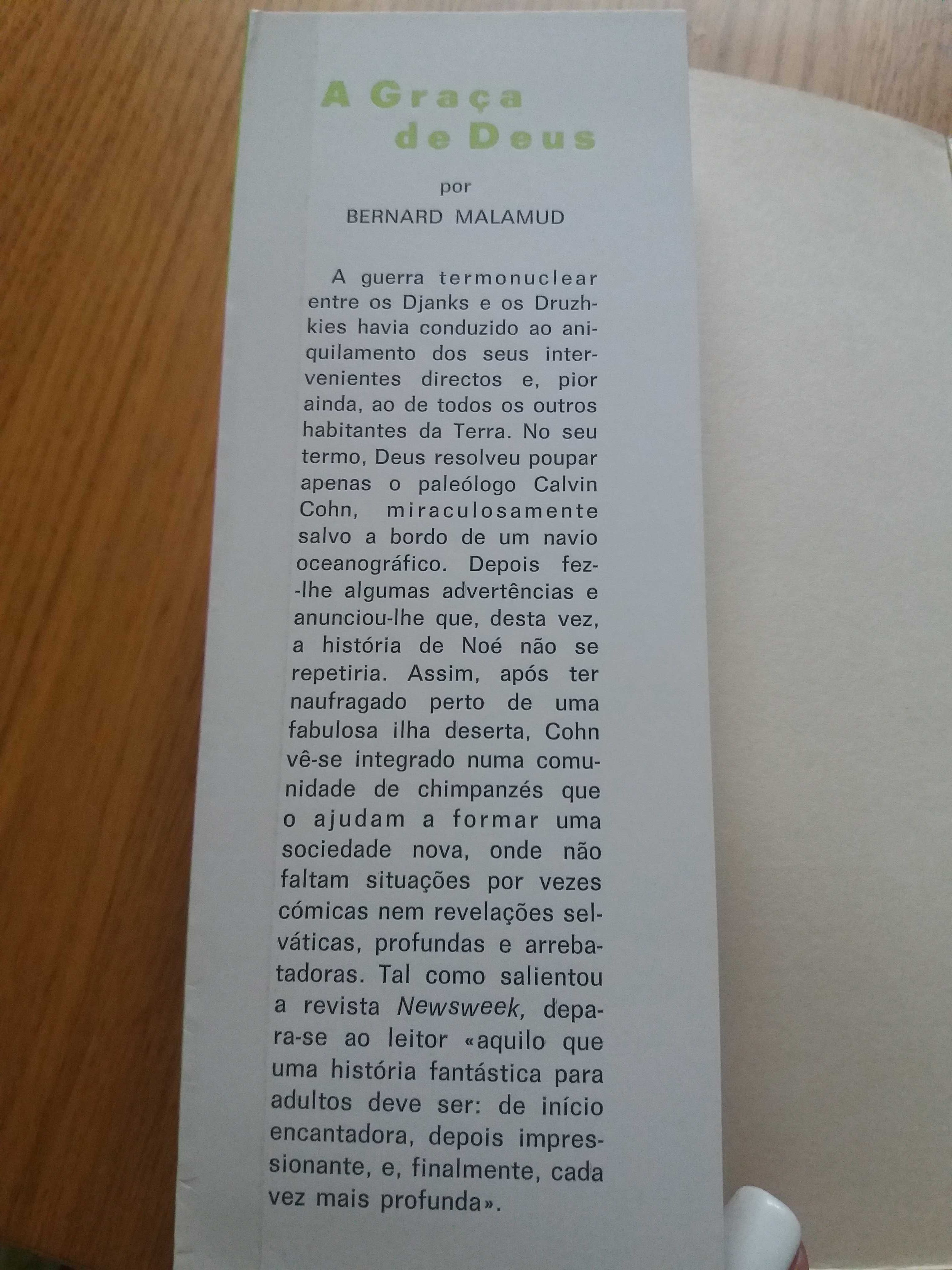 A Graça de Deus

por

BERNARD MALAMUD

A guerra termonuclear entre os Djanks e os Druzhkies havia conduzido ao aniquilamento dos seus intervenientes directos e, pior ainda, ao de todos os outros habitantes da Terra. No seu termo, Deus resolveu poupar apenas o paleólogo Calvin Cohn, miraculosamente salvo a bordo de um navio oceanográfico. Depois fez-lhe algumas advertências e anunciou-lhe que, desta vez, a história de Noé não se repetiria. Assim, após ter naufragado perto de uma fabulosa ilha deserta, Cohn vê-se integrado numa comunidade de chimpanzés que o ajudam a formar uma sociedade nova, onde não faltam situações por vezes cómicas nem revelações selváticas, profundas e arrebatadoras. Tal como salientou a revista Newsweek, depara-se ao leitor «aquilo que uma história fantástica para adultos deve ser: de início encantadora, depois impressionante, e, finalmente, cada vez mais profunda».